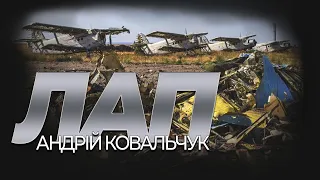 ЛАП
АНДРІЙ КОВАЛЬЧУК